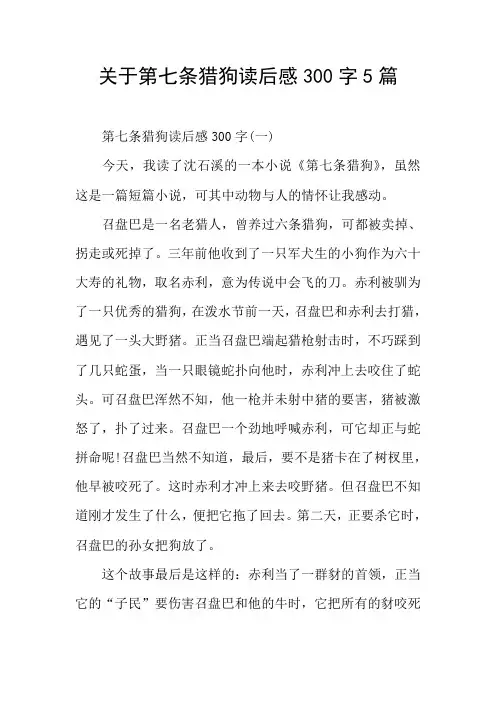 关于第七条猎狗读后感 300 字 5 篇

第七条猎狗读后感 300 字(一)

今天，我读了沈石溪的一本小说《第七条猎狗》，虽然这是一篇短篇小说，可其中动物与人的情怀让我感动。

召盘巴是一名老猎人，曾养过六条猎狗，可都被卖掉、拐走或死掉了。三年前他收到了一只军犬生的小狗作为六十大寿的礼物，取名赤利，意为传说中会飞的刀。赤利被驯为了一只优秀的猎狗，在泼水节前一天，召盘巴和赤利去打猎，遇见了一头大野猪。正当召盘巴端起猎枪射击时，不巧踩到了几只蛇蛋，当一只眼镜蛇扑向他时，赤利冲上去咬住了蛇头。可召盘巴浑然不知，他一枪并未射中猪的要害，猪被激怒了，扑了过来。召盘巴一个劲地呼喊赤利，可它却正与蛇拼命呢!召盘巴当然不知道，最后，要不是猪卡在了树杈里，他早被咬死了。这时赤利才冲上来去咬野猪。但召盘巴不知道刚才发生了什么，便把它拖了回去。第二天，正要杀它时，召盘巴的孙女把狗放了。

这个故事最后是这样的：赤利当了一群豺的首领，正当它的“子民”要伤害召盘巴和他的牛时，它把所有的豺咬死